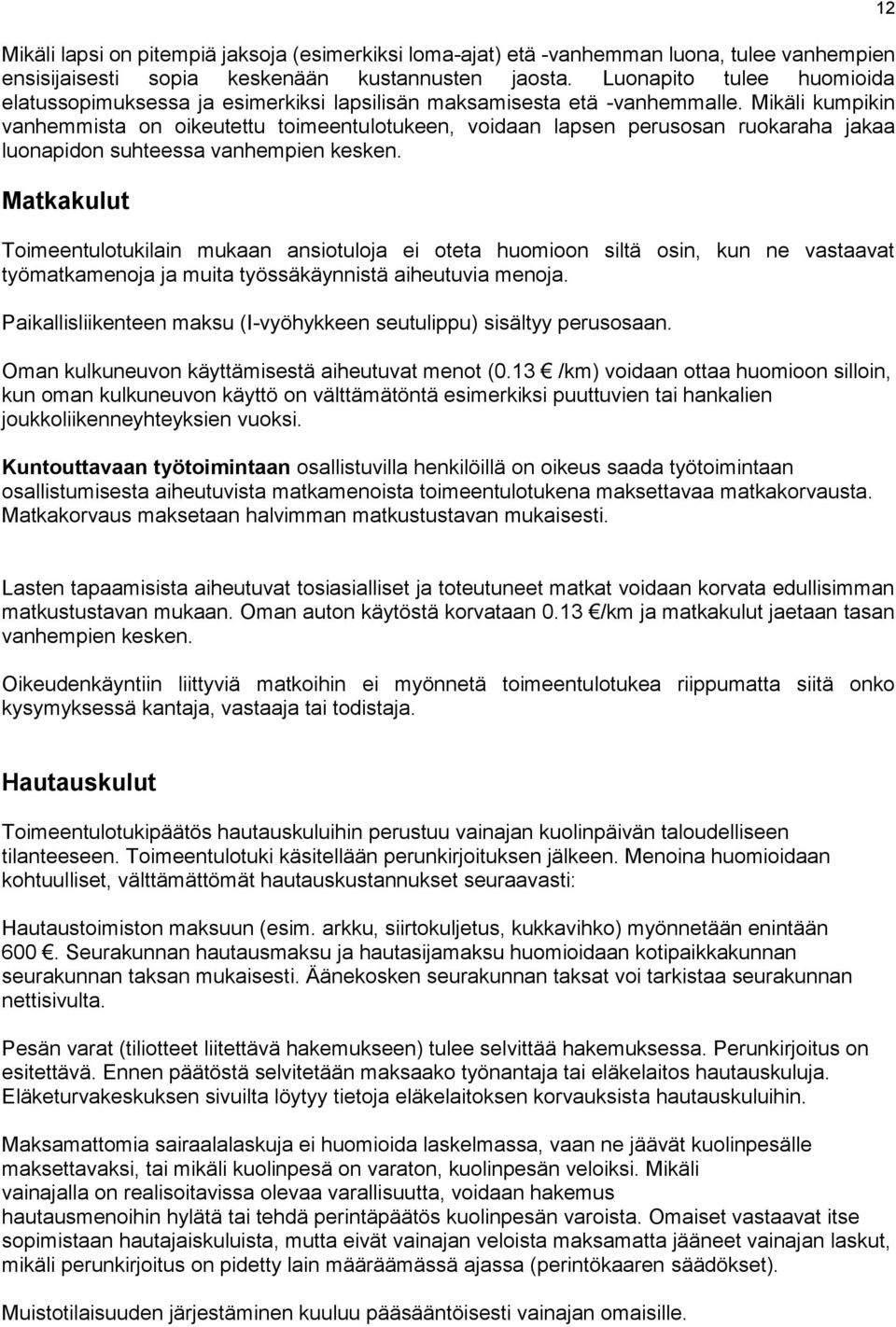 12

Mikäli lapsi on pitempiä jaksoja (esimerkiksi loma-ajat) etä -vanhemman luona, tulee vanhempien ensisijaisesti sopia keskenään kustannusten jaosta. Luonapito tulee huomioida elatussopimuksessa ja esimerkiksi lapsilisän maksamisesta etä -vanhemmalle. Mikäli kumpikin vanhemmista on oikeutettu toimeentulotukeen, voidaan lapsen perusosan ruokaraha jakaa luonapidon suhteessa vanhempien kesken.

Matkakulut

Toimeentulotukilain mukaan ansiotuloja ei oteta huomioon siltä osin, kun ne vastaavat työmatkamenoja ja muita työssäkäynnistä aiheutuvia menoja.

Paikallisliikenteen maksu (I-vyöhykkeen seutulippu) sisältyy perusosaan.

Oman kulkuneuvon käyttämisestä aiheutuvat menot (0.13 € /km) voidaan ottaa huomioon silloin, kun oman kulkuneuvon käyttö on välttämätöntä esimerkiksi puuttuvien tai hankalien joukkoliikenneyhteyksien vuoksi.

Kuntouttavaan työtoimintaan osallistuvilla henkilöillä on oikeus saada työtoimintaan osallistumisesta aiheutuvista matkamenoista toimeentulotukena maksettavaa matkakorvausta. Matkakorvaus maksetaan halvimman matkustustavan mukaisesti.

Lasten tapaamisista aiheutuvat tosiasialliset ja toteutuneet matkat voidaan korvata edullisimman matkustustavan mukaan. Oman auton käytöstä korvataan 0.13 €/km ja matkakulut jaetaan tasan vanhempien kesken.

Oikeudenkäyntiin liittyviä matkoihin ei myönnetä toimeentulotukea riippumatta siitä onko kysymyksessä kantaja, vastaaja tai todistaja.

Hautauskulut

Toimeentulotukipäätös hautauskuluihin perustuu vainajan kuolinpäivän taloudelliseen tilanteeseen. Toimeentulotuki käsitellään perunkirjoituksen jälkeen. Menoina huomioidaan kohtuulliset, välttämättömät hautauskustannukset seuraavasti:

Hautaustoimiston maksuun (esim. arkku, siirtokuljetus, kukkavihko) myönnetään enintään 600 €. Seurakunnan hautausmaksu ja hautasijamaksu huomioidaan kotipaikkakunnan seurakunnan taksan mukaisesti. Äänekosken seurakunnan taksat voi tarkistaa seurakunnan nettisivulta.

Pesän varat (tiliotteet liitettävä hakemukseen) tulee selvittää hakemuksessa. Perunkirjoitus on esitettävä. Ennen päätöstä selvitetään maksaako työnantaja tai eläkelaitos hautauskuluja. Eläketurvakeskuksen sivuilta löytyy tietoja eläkelaitoksen korvauksista hautauskuluihin.

Maksamattomia sairaalalaskuja ei huomioida laskelmassa, vaan ne jäävät kuolinpesälle maksettavaksi, tai mikäli kuolinpesä on varaton, kuolinpesän veloiksi. Mikäli vainajalla on realisoitavissa olevaa varallisuutta, voidaan hakemus hautausmenoihin hylätä tai tehdä perintäpäätös kuolinpesän varoista. Omaiset vastaavat itse sopimistaan hautajaiskuluista, mutta eivät vainajan veloista maksamatta jääneet vainajan laskut, mikäli perunkirjoitus on pidetty lain määräämässä ajassa (perintökaaren säädökset).

Muistotilaisuuden järjestäminen kuuluu pääsääntöisesti vainajan omaisille.